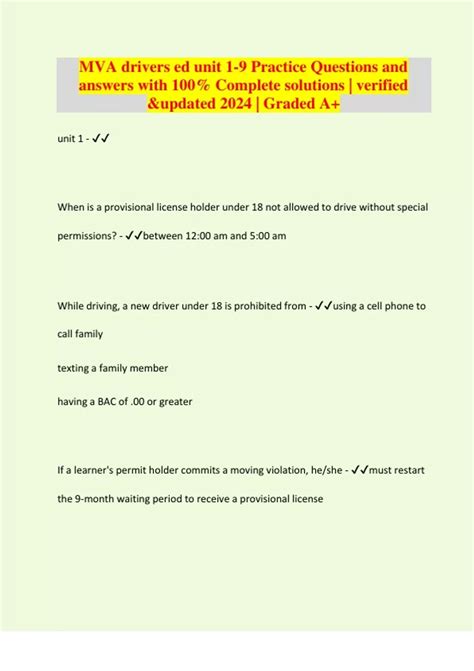 MVA drivers ed unit 1-9 Practice Questions and answers with 100% Complete solutions | verified &updated 2024 | Graded A+

unit 1 - ✓✓

When is a provisional license holder under 18 not allowed to drive without special permissions? - ✓✓between 12:00 am and 5:00 am

While driving, a new driver under 18 is prohibited from - ✓✓using a cell phone to call family

texting a family member

having a BAC of .00 or greater

If a learner's permit holder commits a moving violation, he/she - ✓✓must restart the 9-month waiting period to receive a provisional license